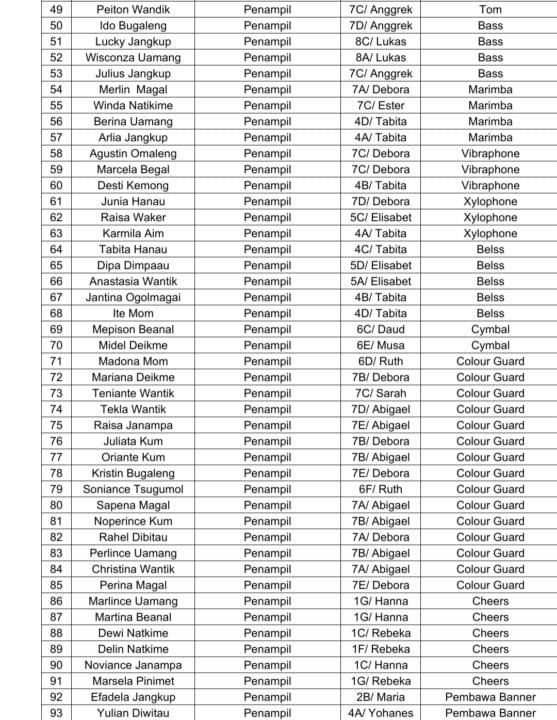 | 49 | Peiton Wandik | Penampil | 7C/ Anggrek | Tom |
|---|---|---|---|---|
| 50 | Ido Bugaleng | Penampil | 7D/ Anggrek | Bass |
| 51 | Lucky Jangkup | Penampil | 8C/ Lukas | Bass |
| 52 | Wisconza Uamang | Penampil | 8A/ Lukas | Bass |
| 53 | Julius Jangkup | Penampil | 7C/ Anggrek | Bass |
| 54 | Merlin Magal | Penampil | 7A/ Debora | Marimba |
| 55 | Winda Natikime | Penampil | 7C/ Ester | Marimba |
| 56 | Berina Uamang | Penampil | 4D/ Tabita | Marimba |
| 57 | Arlia Jangkup | Penampil | 4A/ Tabita | Marimba |
| 58 | Agustin Omaleng | Penampil | 7C/ Debora | Vibraphone |
| 59 | Marcela Begal | Penampil | 7C/ Debora | Vibraphone |
| 60 | Desti Kemong | Penampil | 4B/ Tabita | Vibraphone |
| 61 | Junia Hanau | Penampil | 7D/ Debora | Xylophone |
| 62 | Raisa Waker | Penampil | 5C/ Elisabet | Xylophone |
| 63 | Karmila Aim | Penampil | 4A/ Tabita | Xylophone |
| 64 | Tabita Hanau | Penampil | 4C/ Tabita | Belss |
| 65 | Dipa Dimpaau | Penampil | 5D/ Elisabet | Belss |
| 66 | Anastasia Wantik | Penampil | 5A/ Elisabet | Belss |
| 67 | Jantina Ogolmagai | Penampil | 4B/ Tabita | Belss |
| 68 | Ite Mom | Penampil | 4D/ Tabita | Belss |
| 69 | Mepison Beanal | Penampil | 6C/ Daud | Cymbal |
| 70 | Midel Deikme | Penampil | 6E/ Musa | Cymbal |
| 71 | Madona Mom | Penampil | 6D/ Ruth | Colour Guard |
| 72 | Mariana Deikme | Penampil | 7B/ Debora | Colour Guard |
| 73 | Teniante Wantik | Penampil | 7C/ Sarah | Colour Guard |
| 74 | Tekla Wantik | Penampil | 7D/ Abigael | Colour Guard |
| 75 | Raisa Janampa | Penampil | 7E/ Abigael | Colour Guard |
| 76 | Juliata Kum | Penampil | 7B/ Debora | Colour Guard |
| 77 | Oriante Kum | Penampil | 7B/ Abigael | Colour Guard |
| 78 | Kristin Bugaleng | Penampil | 7E/ Debora | Colour Guard |
| 79 | Soniance Tsugumol | Penampil | 6F/ Ruth | Colour Guard |
| 80 | Sapena Magal | Penampil | 7A/ Abigael | Colour Guard |
| 81 | Noperince Kum | Penampil | 7B/ Abigael | Colour Guard |
| 82 | Rahel Dibitau | Penampil | 7A/ Debora | Colour Guard |
| 83 | Perlince Uamang | Penampil | 7B/ Abigael | Colour Guard |
| 84 | Christina Wantik | Penampil | 7A/ Abigael | Colour Guard |
| 85 | Perina Magal | Penampil | 7E/ Debora | Colour Guard |
| 86 | Marlince Uamang | Penampil | 1G/ Hanna | Cheers |
| 87 | Martina Beanal | Penampil | 1G/ Hanna | Cheers |
| 88 | Dewi Natkime | Penampil | 1C/ Rebeka | Cheers |
| 89 | Delin Natkime | Penampil | 1F/ Rebeka | Cheers |
| 90 | Noviance Janampa | Penampil | 1C/ Hanna | Cheers |
| 91 | Marsela Pinimet | Penampil | 1G/ Rebeka | Cheers |
| 92 | Efadela Jangkup | Penampil | 2B/ Maria | Pembawa Banner |
| 93 | Yulian Diwitau | Penampil | 4A/ Yohanes | Pembawa Banner |